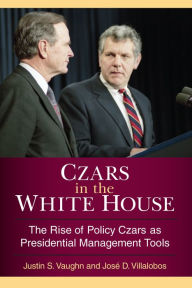 CZARS
in the
WHITE HOUSE

The Rise of Policy Czars as Presidential Management Tools

Justin S. Vaughn and José D. Villalobos